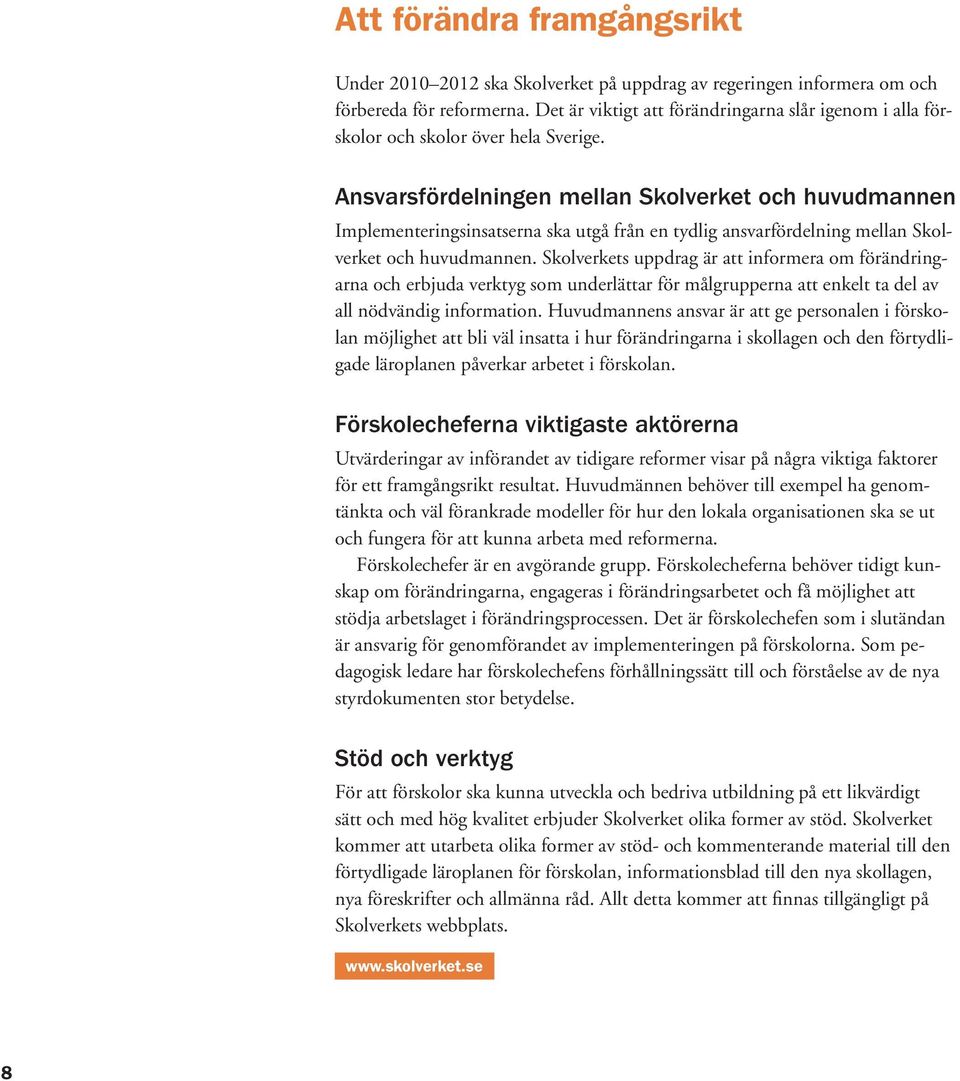 Att förändra framgångsrikt

Under 2010–2012 ska Skolverket på uppdrag av regeringen informera om och förbereda för reformerna. Det är viktigt att förändringarna slår igenom i alla förskolor och skolor över hela Sverige.

Ansvarsfördelningen mellan Skolverket och huvudmannen

Implementeringsinsatserna ska utgå från en tydlig ansvarfördelning mellan Skolverket och huvudmannen. Skolverkets uppdrag är att informera om förändringarna och erbjuda verktyg som underlättar för målgrupperna att enkelt ta del av all nödvändig information. Huvudmannens ansvar är att ge personalen i förskolan möjlighet att bli väl insatta i hur förändringarna i skollagen och den förtydligade läroplanen påverkar arbetet i förskolan.

Förskolecheferna viktigaste aktörerna

Utvärderingar av införandet av tidigare reformer visar på några viktiga faktorer för ett framgångsrikt resultat. Huvudmännen behöver till exempel ha genomtänkta och väl förankrade modeller för hur den lokala organisationen ska se ut och fungera för att kunna arbeta med reformerna.

Förskolechefer är en avgörande grupp. Förskolecheferna behöver tidigt kunskap om förändringarna, engageras i förändringsarbetet och få möjlighet att stödja arbetslaget i förändringsprocessen. Det är förskolechefen som i slutändan är ansvarig för genomförandet av implementeringen på förskolorna. Som pedagogisk ledare har förskolechefens förhållningssätt till och förståelse av de nya styrdokumenten stor betydelse.

Stöd och verktyg

För att förskolor ska kunna utveckla och bedriva utbildning på ett likvärdigt sätt och med hög kvalitet erbjuder Skolverket olika former av stöd. Skolverket kommer att utarbeta olika former av stöd- och kommenterande material till den förtydligade läroplanen för förskolan, informationsblad till den nya skollagen, nya föreskrifter och allmänna råd. Allt detta kommer att finnas tillgängligt på Skolverkets webbplats.

www.skolverket.se

8